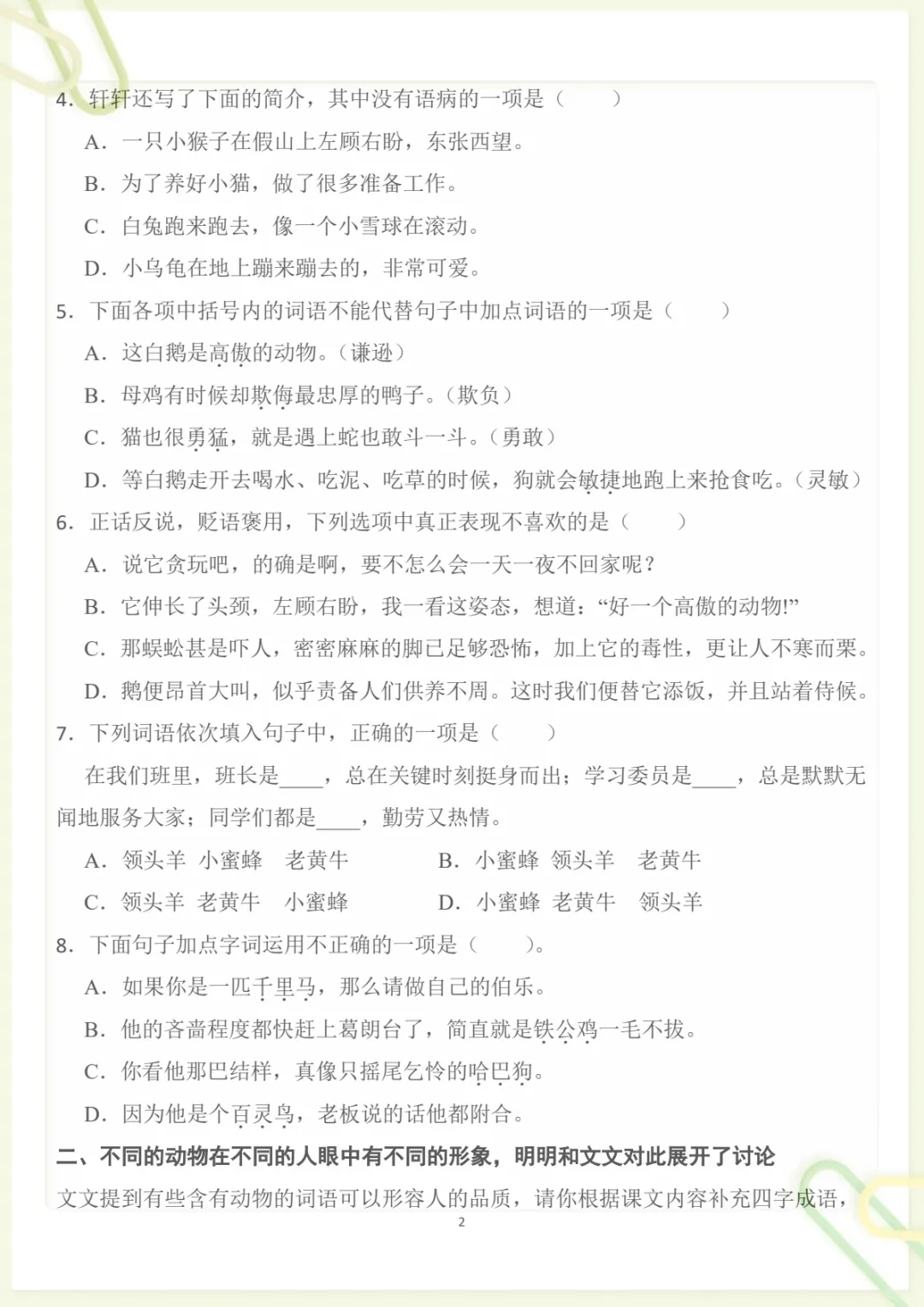 4.轩轩还写了下面的简介，其中没有语病的一项是（　　）

A.一只小猴子在假山上左顾右盼，东张西望。

B.为了养好小猫，做了很多准备工作。

C.白兔跑来跑去，像一个小雪球在滚动。

D.小乌龟在地上蹦来蹦去的，非常可爱。

5.下面各项中括号内的词语不能代替句子中加点词语的一项是（　　）

A.这白鹅是高傲的动物。（谦逊）

B.母鸡有时候却欺侮最忠厚的鸭子。（欺负）

C.猫也很勇猛，就是遇上蛇也敢斗一斗。（勇敢）

D.等白鹅走开去喝水、吃泥、吃草的时候，狗就会敏捷地跑上来抢食吃。（灵敏）

6.正话反说，贬语褒用，下列选项中真正表现不喜欢的是（　　）

A.说它贪玩吧，的确是啊，要不怎么会一天一夜不回家呢？

B.它伸长了头颈，左顾右盼，我一看这姿态，想道：“好一个高傲的动物!”

C.那蜈蚣甚是吓人，密密麻麻的脚已足够恐怖，加上它的毒性，更让人不寒而栗。

D.鹅便昂首大叫，似乎责备人们供养不周。这时我们便替它添饭，并且站着侍候。

7.下列词语依次填入句子中，正确的一项是（　　）

在我们班里，班长是____，总在关键时刻挺身而出；学习委员是____，总是默默无闻地服务大家；同学们都是____，勤劳又热情。

A.领头羊 小蜜蜂 老黄牛　B.小蜜蜂 领头羊 老黄牛

C.领头羊 老黄牛 小蜜蜂　D.小蜜蜂 老黄牛 领头羊

8.下面句子加点字词运用不正确的一项是（　　）。

A.如果你是一匹千里马，那么请做自己的伯乐。

B.他的吝啬程度都快赶上葛朗台了，简直就是铁公鸡一毛不拔。

C.你看他那巴结样，真像只摇尾乞怜的哈巴狗。

D.因为他是个百灵鸟，老板说的话他都附合。

二、不同的动物在不同的人眼中有不同的形象，明明和文文对此展开了讨论

文文提到有些含有动物的词语可以形容人的品质，请你根据课文内容补充四字成语，

2